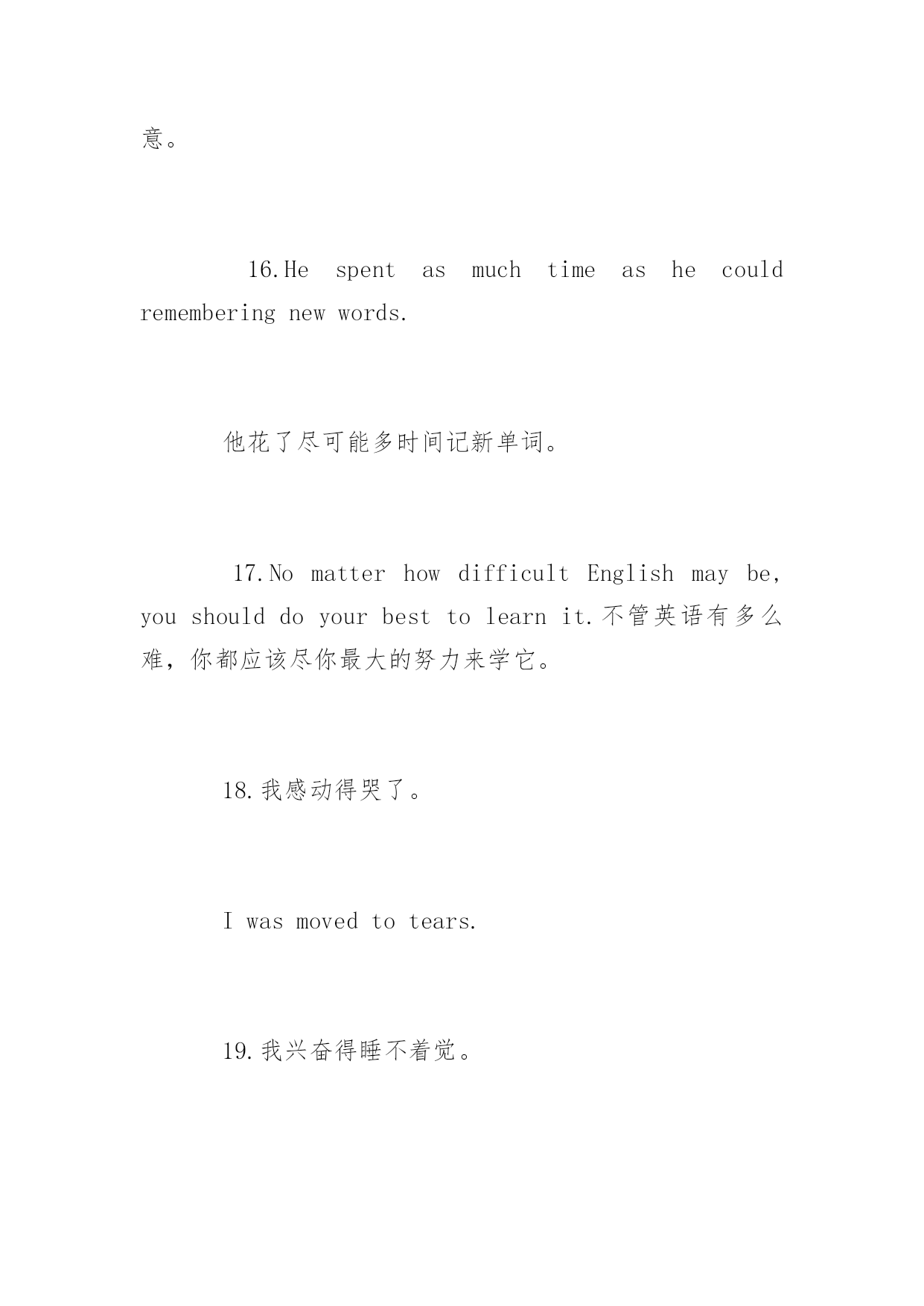 意。

16.He spent as much time as he could remembering new words.

他花了尽可能多时间记新单词。

17.No matter how difficult English may be, you should do your best to learn it.不管英语有多么难，你都应该尽你最大的努力来学它。

18.我感动得哭了。

I was moved to tears.

19.我兴奋得睡不着觉。